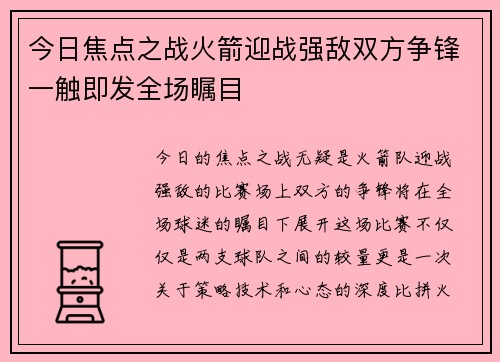 今日焦点之战火箭迎战强敌双方争锋一触即发全场瞩目

今日的焦点之战无疑是火箭队迎战强敌的比赛场上双方的争锋将在全场球迷的瞩目下展开这场比赛不仅仅是两支球队之间的较量更是一次关于策略技术和心态的深度比拼火